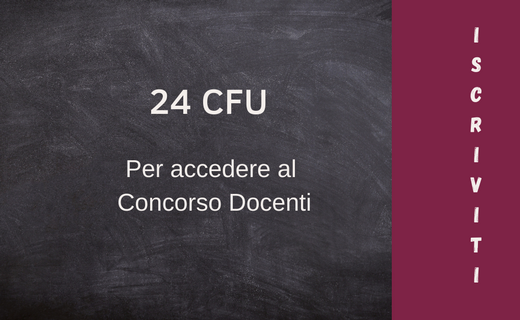 24 CFU

Per accedere al Concorso Docenti

ISCRIVITI